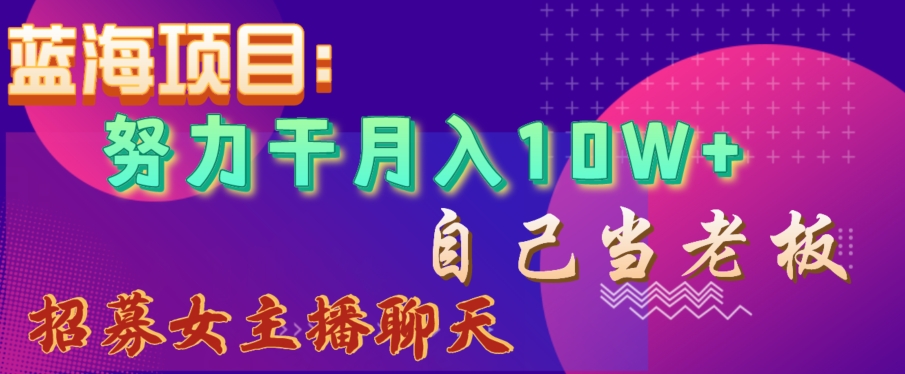 蓝海项目:
努力干月入10W+
自己当老板
招募女主播聊天